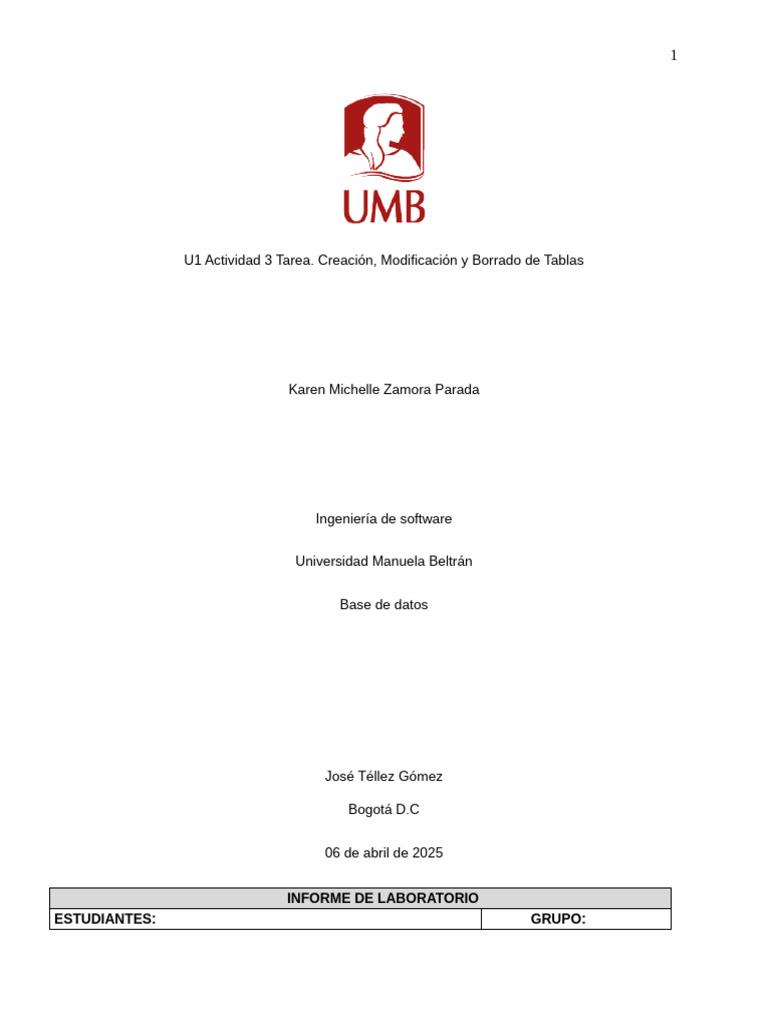 1

UMB

U1 Actividad 3 Tarea. Creación, Modificación y Borrado de Tablas

Karen Michelle Zamora Parada

Ingeniería de software

Universidad Manuela Beltrán

Base de datos

José Téllez Gómez

Bogotá D.C

06 de abril de 2025

| INFORME DE LABORATORIO | |
|---|---|
| ESTUDIANTES: | GRUPO: |